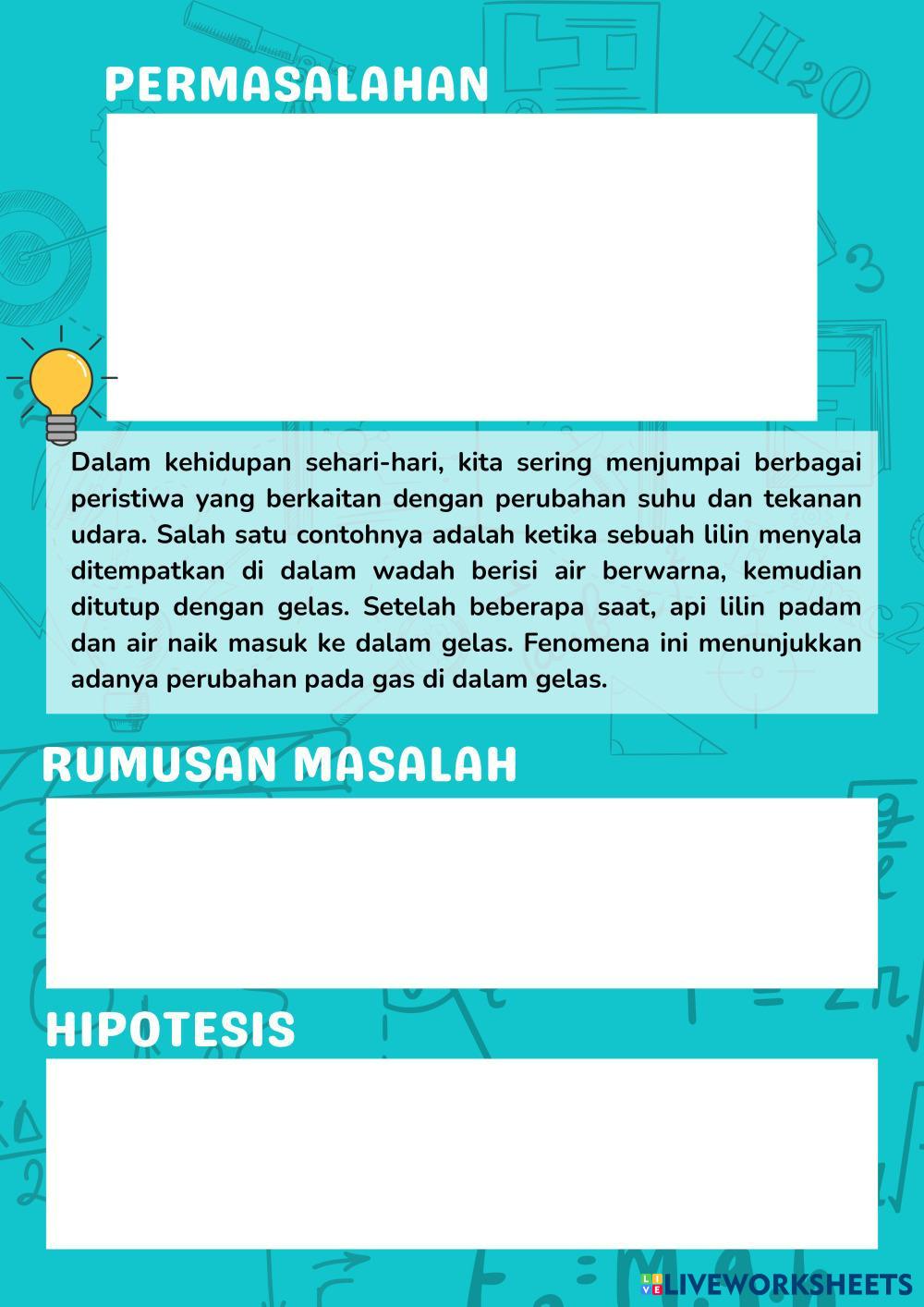 PERMASALAHAN

Dalam kehidupan sehari-hari, kita sering menjumpai berbagai peristiwa yang berkaitan dengan perubahan suhu dan tekanan udara. Salah satu contohnya adalah ketika sebuah lilin menyala ditempatkan di dalam wadah berisi air berwarna, kemudian ditutup dengan gelas. Setelah beberapa saat, api lilin padam dan air naik masuk ke dalam gelas. Fenomena ini menunjukkan adanya perubahan pada gas di dalam gelas.

RUMUSAN MASALAH

HIPOTESIS

LIVEWORKSHEETS